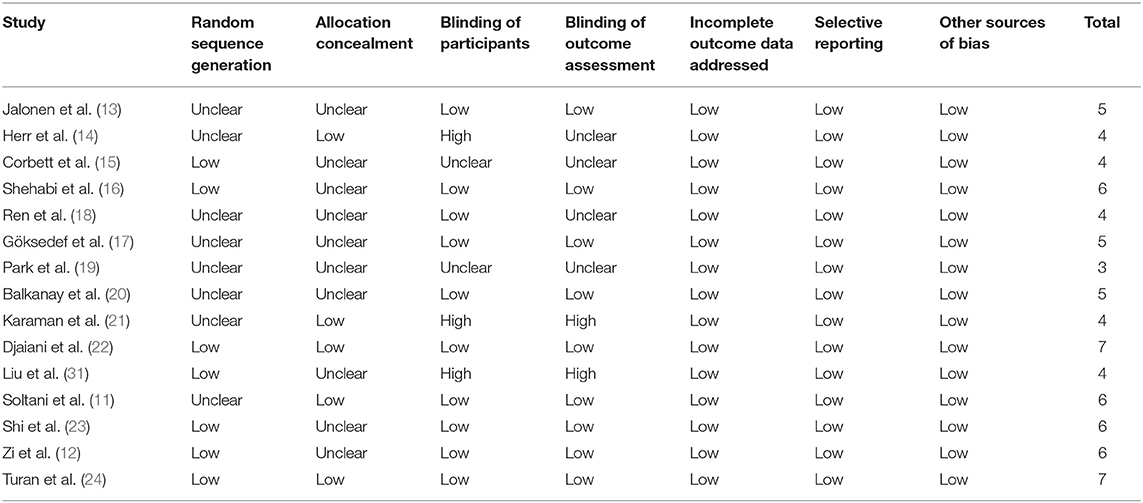 | Study | Random sequence generation | Allocation concealment | Blinding of participants | Blinding of outcome assessment | Incomplete outcome data addressed | Selective reporting | Other sources of bias | Total |
|---|---|---|---|---|---|---|---|---|
| Jalonen et al. (13) | Unclear | Unclear | Low | Low | Low | Low | Low | 5 |
| Herr et al. (14) | Unclear | Low | High | Unclear | Low | Low | Low | 4 |
| Corbett et al. (15) | Low | Low | Unclear | Unclear | Low | Low | Low | 4 |
| Shehabi et al. (16) | Low | Unclear | Low | Low | Low | Low | Low | 6 |
| Ren et al. (18) | Unclear | Unclear | Low | Unclear | Low | Low | Low | 4 |
| Göksedef et al. (17) | Unclear | Unclear | Low | Low | Low | Low | Low | 5 |
| Park et al. (19) | Unclear | Unclear | Unclear | Unclear | Low | Low | Low | 3 |
| Balkanay et al. (20) | Unclear | Unclear | Low | Low | Low | Low | Low | 5 |
| Karaman et al. (21) | Unclear | Low | High | High | Low | Low | Low | 4 |
| Djaiani et al. (22) | Low | Low | Low | Low | Low | Low | Low | 7 |
| Liu et al. (31) | Low | Unclear | High | High | Low | Low | Low | 4 |
| Soltani et al. (11) | Unclear | Low | Low | Low | Low | Low | Low | 6 |
| Shi et al. (23) | Low | Unclear | Low | Low | Low | Low | Low | 6 |
| Zi et al. (12) | Low | Unclear | Low | Low | Low | Low | Low | 6 |
| Turan et al. (24) | Low | Low | Low | Low | Low | Low | Low | 7 |